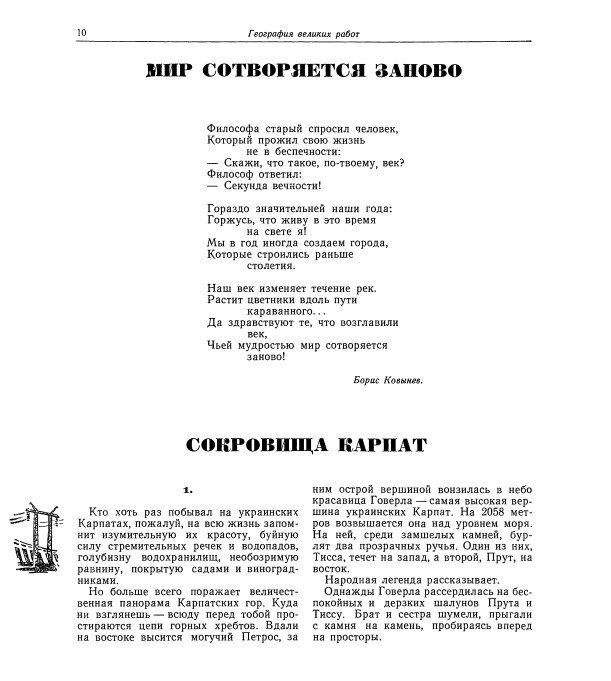 10 География великих работ

МИР СОТВОРЯЕТСЯ ЗАНОВО

Философа старый спросил человек,
Который прожил свою жизнь
не в беспечности:
— Скажи, что такое, по-твоему, век?
Философ ответил:
— Секунда вечности!

Гораздо значительней наши года:
Горжусь, что живу в это время
на свете я!
Мы в год иногда создаем города,
Которые строились раньше
столетия.

Наш век изменяет течение рек.
Растит цветники вдоль пути
караванного...
Да здравствуют те, что возглавили
век,
Чьей мудростью мир сотворяется
заново!

Борис Ковынев.

СОКРОВИЩА КАРПАТ

1.

Кто хоть раз побывал на украинских Карпатах, пожалуй, на всю жизнь запомнит изумительную их красоту, буйную силу стремительных речек и водопадов, голубизну водохранилищ, необозримую равнину, покрытую садами и виноградниками.

Но больше всего поражает величественная панорама Карпатских гор. Куда ни взглянешь — всюду перед тобой простираются цепи горных хребтов. Вдали на востоке высится могучий Петрос, за ним острой вершиной вонзилась в небо красавица Говерла — самая высокая вершина украинских Карпат. На 2058 метров возвышается она над уровнем моря. На ней, среди замшелых камней, бурлят два прозрачных ручья. Один из них, Тисса, течет на запад, а второй, Прут, на восток.

Народная легенда рассказывает.

Однажды Говерла рассердилась на беспокойных и дерзких шалунов Прута и Тиссу. Брат и сестра шумели, прыгали с камня на камень, пробираясь вперед на просторы.